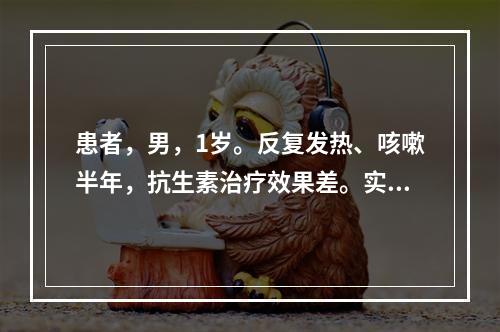 患者，男，1岁。反复发热、咳嗽半年，抗生素治疗效果差。实...